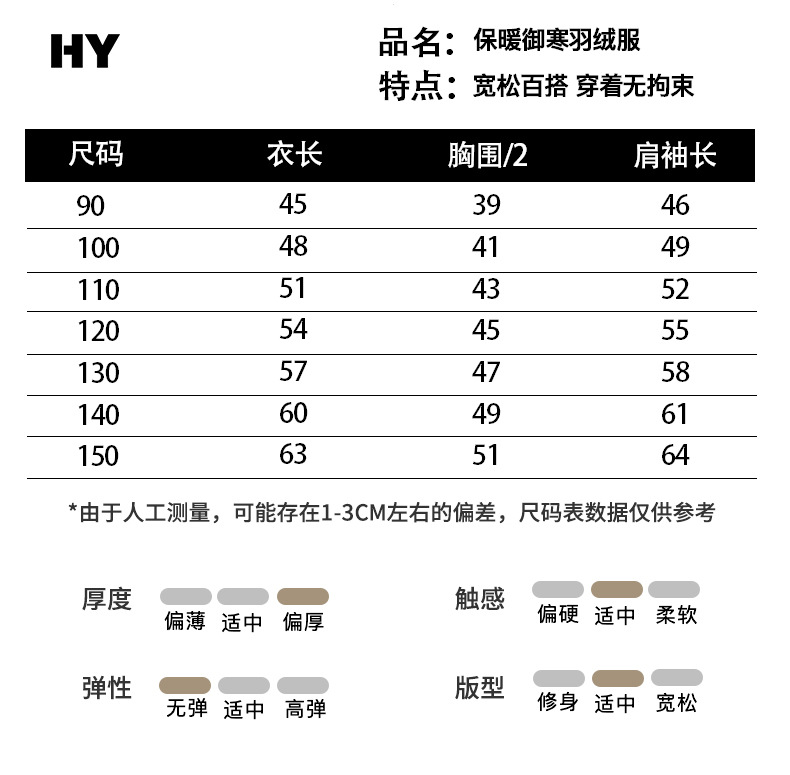 HY

品名：保暖御寒羽绒服
特点：宽松百搭 穿着无拘束

| 尺码 | 衣长 | 胸围/2 | 肩袖长 |
|---|---|---|---|
| 90 | 45 | 39 | 46 |
| 100 | 48 | 41 | 49 |
| 110 | 51 | 43 | 52 |
| 120 | 54 | 45 | 55 |
| 130 | 57 | 47 | 58 |
| 140 | 60 | 49 | 61 |
| 150 | 63 | 51 | 64 |

*由于人工测量，可能存在1-3CM左右的偏差，尺码表数据仅供参考

厚度 偏薄 适中 偏厚

触感 偏硬 适中 柔软

弹性 无弹 适中 高弹

版型 修身 适中 宽松